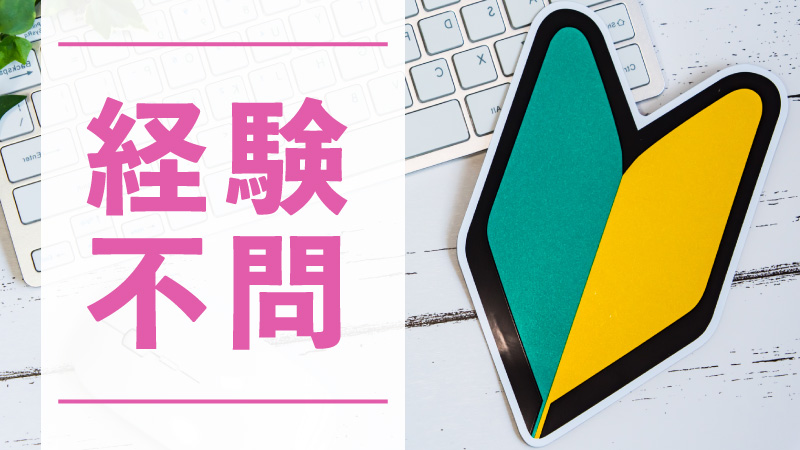 経験
不問